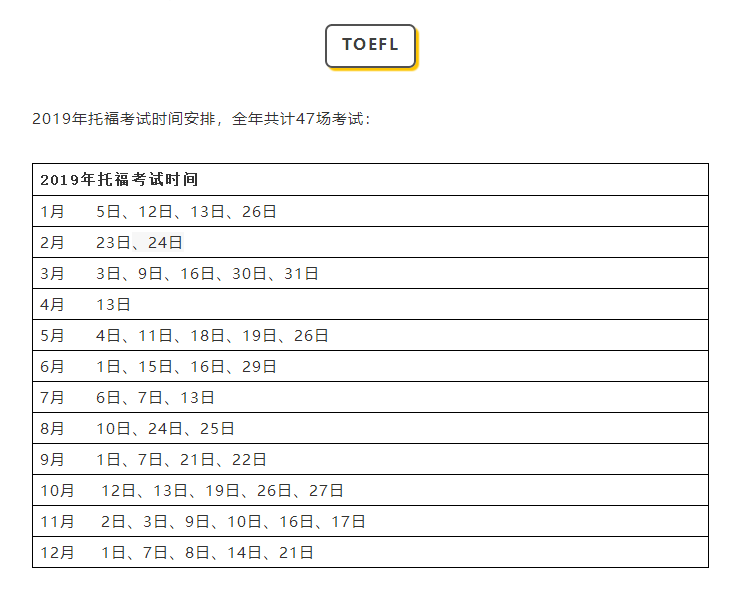 TOEFL

2019年托福考试时间安排，全年共计47场考试：

| 2019年托福考试时间 |
|---|
| 1月　5日、12日、13日、26日 |
| 2月　23日、24日 |
| 3月　3日、9日、16日、30日、31日 |
| 4月　13日 |
| 5月　4日、11日、18日、19日、26日 |
| 6月　1日、15日、16日、29日 |
| 7月　6日、7日、13日 |
| 8月　10日、24日、25日 |
| 9月　1日、7日、21日、22日 |
| 10月　12日、13日、19日、26日、27日 |
| 11月　2日、3日、9日、10日、16日、17日 |
| 12月　1日、7日、8日、14日、21日 |